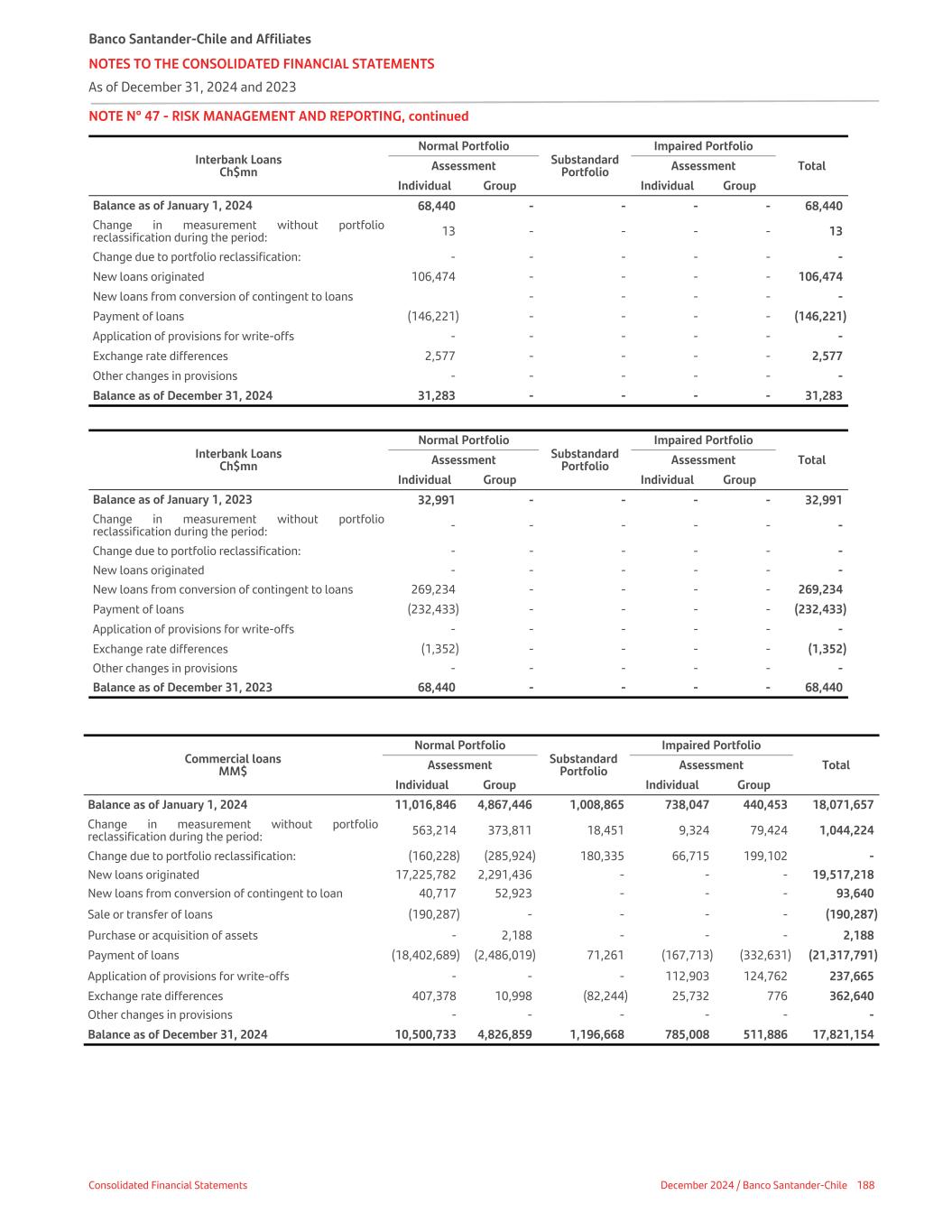 Banco Santander-Chile and Affiliates

NOTES TO THE CONSOLIDATED FINANCIAL STATEMENTS

As of December 31, 2024 and 2023

NOTE N° 47 - RISK MANAGEMENT AND REPORTING, continued

| Interbank Loans Ch$mn | Normal Portfolio Assessment Individual | Normal Portfolio Assessment Group | Substandard Portfolio | Impaired Portfolio Assessment Individual | Impaired Portfolio Assessment Group | Total |
|---|---|---|---|---|---|---|
| Balance as of January 1, 2024 | 68,440 | - | - | - | - | 68,440 |
| Change in measurement without portfolio reclassification during the period: | 13 | - | - | - | - | 13 |
| Change due to portfolio reclassification: | - | - | - | - | - | - |
| New loans originated | 106,474 | - | - | - | - | 106,474 |
| New loans from conversion of contingent to loans | | - | - | - | - | - |
| Payment of loans | (146,221) | - | - | - | - | (146,221) |
| Application of provisions for write-offs | - | - | - | - | - | - |
| Exchange rate differences | 2,577 | - | - | - | - | 2,577 |
| Other changes in provisions | - | - | - | - | - | - |
| Balance as of December 31, 2024 | 31,283 | - | - | - | - | 31,283 |

| Interbank Loans Ch$mn | Normal Portfolio Assessment Individual | Normal Portfolio Assessment Group | Substandard Portfolio | Impaired Portfolio Assessment Individual | Impaired Portfolio Assessment Group | Total |
|---|---|---|---|---|---|---|
| Balance as of January 1, 2023 | 32,991 | - | - | - | - | 32,991 |
| Change in measurement without portfolio reclassification during the period: | - | - | - | - | - | - |
| Change due to portfolio reclassification: | - | - | - | - | - | - |
| New loans originated | - | - | - | - | - | - |
| New loans from conversion of contingent to loans | 269,234 | - | - | - | - | 269,234 |
| Payment of loans | (232,433) | - | - | - | - | (232,433) |
| Application of provisions for write-offs | - | - | - | - | - | - |
| Exchange rate differences | (1,352) | - | - | - | - | (1,352) |
| Other changes in provisions | - | - | - | - | - | - |
| Balance as of December 31, 2023 | 68,440 | - | - | - | - | 68,440 |

| Commercial loans MM$ | Normal Portfolio Assessment Individual | Normal Portfolio Assessment Group | Substandard Portfolio | Impaired Portfolio Assessment Individual | Impaired Portfolio Assessment Group | Total |
|---|---|---|---|---|---|---|
| Balance as of January 1, 2024 | 11,016,846 | 4,867,446 | 1,008,865 | 738,047 | 440,453 | 18,071,657 |
| Change in measurement without portfolio reclassification during the period: | 563,214 | 373,811 | 18,451 | 9,324 | 79,424 | 1,044,224 |
| Change due to portfolio reclassification: | (160,228) | (285,924) | 180,335 | 66,715 | 199,102 | - |
| New loans originated | 17,225,782 | 2,291,436 | - | - | - | 19,517,218 |
| New loans from conversion of contingent to loan | 40,717 | 52,923 | - | - | - | 93,640 |
| Sale or transfer of loans | (190,287) | - | - | - | - | (190,287) |
| Purchase or acquisition of assets | - | 2,188 | - | - | - | 2,188 |
| Payment of loans | (18,402,689) | (2,486,019) | 71,261 | (167,713) | (332,631) | (21,317,791) |
| Application of provisions for write-offs | - | - | - | 112,903 | 124,762 | 237,665 |
| Exchange rate differences | 407,378 | 10,998 | (82,244) | 25,732 | 776 | 362,640 |
| Other changes in provisions | - | - | - | - | - | - |
| Balance as of December 31, 2024 | 10,500,733 | 4,826,859 | 1,196,668 | 785,008 | 511,886 | 17,821,154 |

Consolidated Financial Statements

December 2024 / Banco Santander-Chile 188